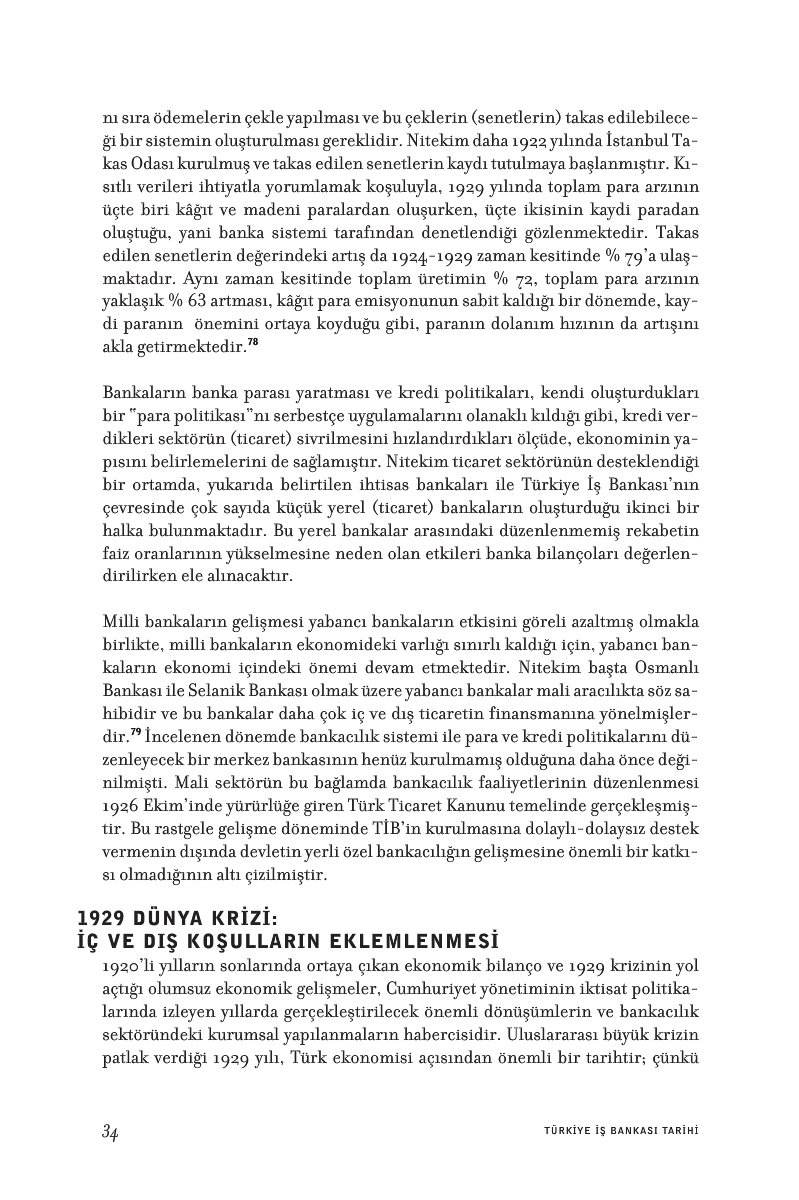 nı sıra ödemelerin çekle yapılması ve bu çeklerin (senetlerin) takas edilebileceği bir sistemin oluşturulması gereklidir. Nitekim daha 1922 yılında İstanbul Takas Odası kurulmuş ve takas edilen senetlerin kaydı tutulmaya başlanmıştır. Kısıtlı verileri ihtiyatla yorumlamak koşuluyla, 1929 yılında toplam para arzının üçte biri kâğıt ve madeni paralardan oluşurken, üçte ikisinin kaydi paradan oluştuğu, yani banka sistemi tarafından denetlendiği gözlenmektedir. Takas edilen senetlerin değerindeki artış da 1924-1929 zaman kesitinde % 79'a ulaşmaktadır. Aynı zaman kesitinde toplam üretimin % 72, toplam para arzının yaklaşık % 63 artması, kâğıt para emisyonunun sabit kaldığı bir dönemde, kaydi paranın önemini ortaya koyduğu gibi, paranın dolanım hızının da artışını akla getirmektedir.$^{78}$

Bankaların banka parası yaratması ve kredi politikaları, kendi oluşturdukları bir "para politikası"nı serbestçe uygulamalarını olanaklı kıldığı gibi, kredi verdikleri sektörün (ticaret) sivrilmesini hızlandırdıkları ölçüde, ekonominin yapısını belirlemelerini de sağlamıştır. Nitekim ticaret sektörünün desteklendiği bir ortamda, yukarıda belirtilen ihtisas bankaları ile Türkiye İş Bankası'nın çevresinde çok sayıda küçük yerel (ticaret) bankaların oluşturduğu ikinci bir halka bulunmaktadır. Bu yerel bankalar arasındaki düzenlenmemiş rekabetin faiz oranlarının yükselmesine neden olan etkileri banka bilançoları değerlendirilirken ele alınacaktır.

Milli bankaların gelişmesi yabancı bankaların etkisini göreli azaltmış olmakla birlikte, milli bankaların ekonomideki varlığı sınırlı kaldığı için, yabancı bankaların ekonomi içindeki önemi devam etmektedir. Nitekim başta Osmanlı Bankası ile Selanik Bankası olmak üzere yabancı bankalar mali aracılıkta söz sahibidir ve bu bankalar daha çok iç ve dış ticaretin finansmanına yönelmişlerdir.$^{79}$ İncelenen dönemde bankacılık sistemi ile para ve kredi politikalarını düzenleyecek bir merkez bankasının henüz kurulmamış olduğuna daha önce değinilmişti. Mali sektörün bu bağlamda bankacılık faaliyetlerinin düzenlenmesi 1926 Ekim'inde yürürlüğe giren Türk Ticaret Kanunu temelinde gerçekleşmiştir. Bu rastgele gelişme döneminde TİB'in kurulmasına dolaylı-dolaysız destek vermenin dışında devletin yerli özel bankacılığın gelişmesine önemli bir katkısı olmadığının altı çizilmiştir.

1929 DÜNYA KRİZİ:
İÇ VE DIŞ KOŞULLARIN EKLEMLENMESİ
1920'li yılların sonlarında ortaya çıkan ekonomik bilanço ve 1929 krizinin yol açtığı olumsuz ekonomik gelişmeler, Cumhuriyet yönetiminin iktisat politikalarında izleyen yıllarda gerçekleştirilecek önemli dönüşümlerin ve bankacılık sektöründeki kurumsal yapılanmaların habercisidir. Uluslararası büyük krizin patlak verdiği 1929 yılı, Türk ekonomisi açısından önemli bir tarihtir; çünkü

34 TÜRKİYE İŞ BANKASI TARİHİ